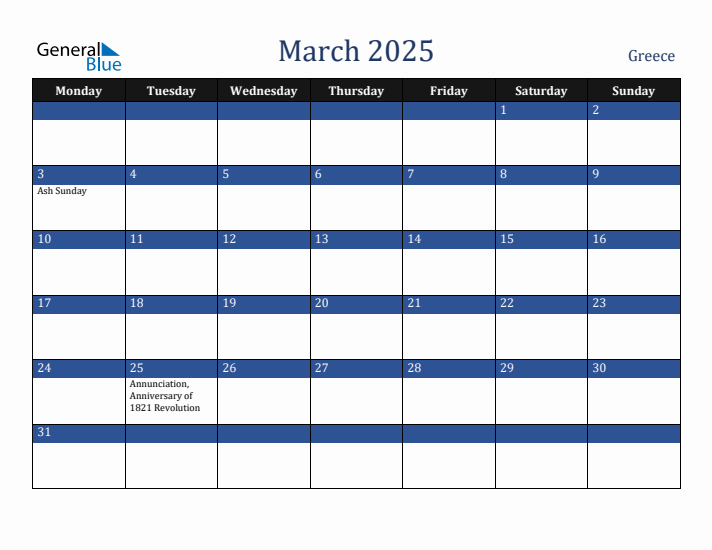 General Blue

March 2025

Greece

| Monday | Tuesday | Wednesday | Thursday | Friday | Saturday | Sunday |
|---|---|---|---|---|---|---|
| | | | | | 1 | 2 |
| 3 Ash Sunday | 4 | 5 | 6 | 7 | 8 | 9 |
| 10 | 11 | 12 | 13 | 14 | 15 | 16 |
| 17 | 18 | 19 | 20 | 21 | 22 | 23 |
| 24 | 25 Annunciation, Anniversary of 1821 Revolution | 26 | 27 | 28 | 29 | 30 |
| 31 | | | | | | |